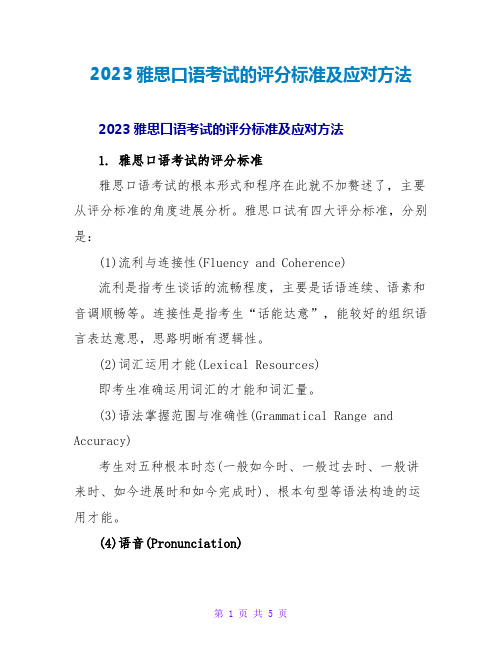 2023 雅思口语考试的评分标准及应对方法

2023 雅思口语考试的评分标准及应对方法

1. 雅思口语考试的评分标准

雅思口语考试的根本形式和程序在此就不加赘述了，主要从评分标准的角度进展分析。雅思口试有四大评分标准，分别是:

(1)流利与连接性(Fluency and Coherence)

流利是指考生谈话的流畅程度，主要是话语连续、语素和音调顺畅等。连接性是指考生“话能达意”，能较好的组织语言表达意思，思路明晰有逻辑性。

(2)词汇运用才能(Lexical Resources)

即考生准确运用词汇的才能和词汇量。

(3)语法掌握范围与准确性(Grammatical Range and Accuracy)

考生对五种根本时态(一般如今时、一般过去时、一般讲来时、如今进展时和如今完成时)、根本句型等语法构造的运用才能。

(4)语音(Pronunciation)

第 1 页 共 5 页